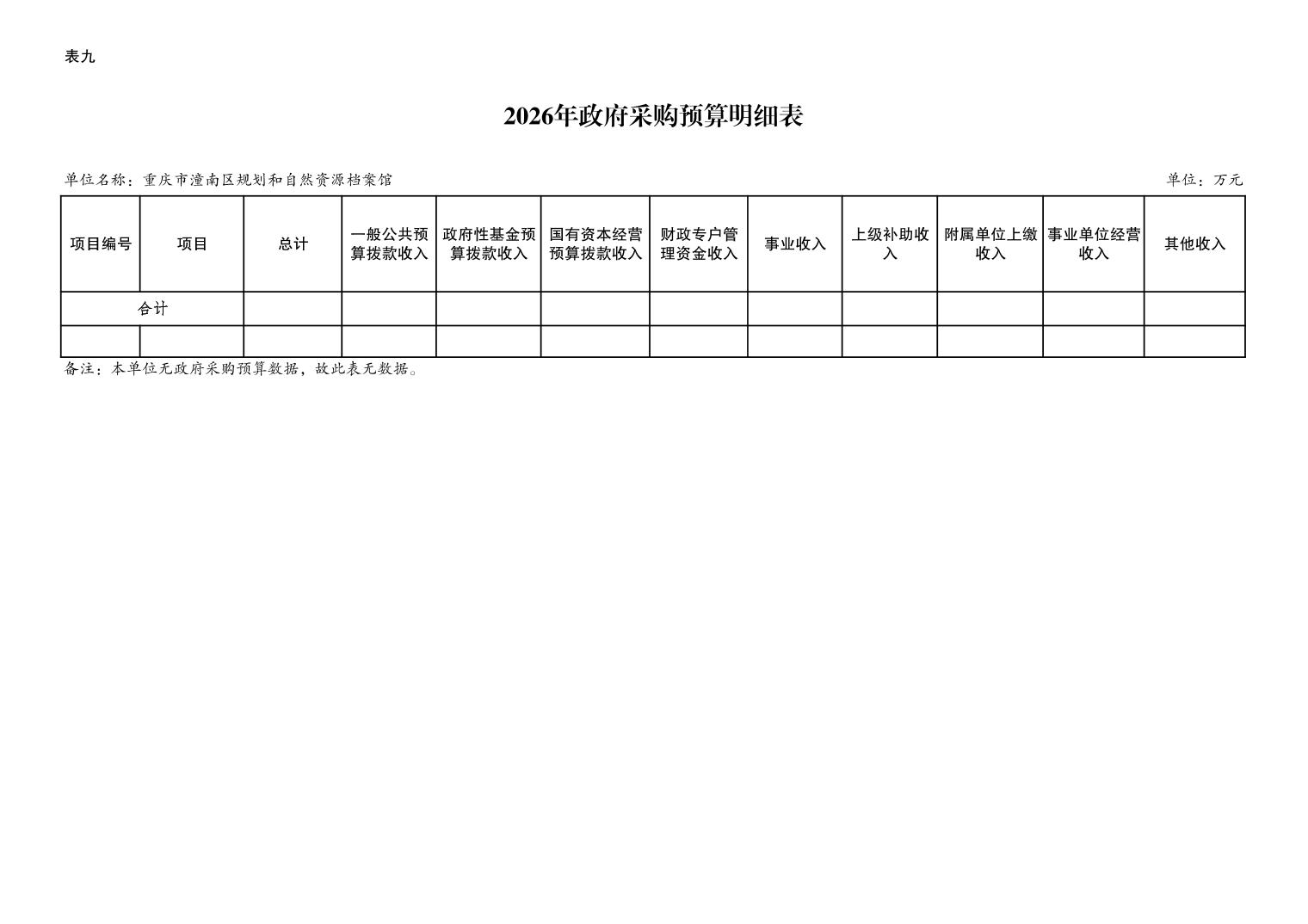 表九

2026年政府采购预算明细表

单位名称：重庆市潼南区规划和自然资源档案馆 单位：万元

| 项目编号 | 项目 | 总计 | 一般公共预算拨款收入 | 政府性基金预算拨款收入 | 国有资本经营预算拨款收入 | 财政专户管理资金收入 | 事业收入 | 上级补助收入 | 附属单位上缴收入 | 事业单位经营收入 | 其他收入 |
|---|---|---|---|---|---|---|---|---|---|---|---|
| 合计 | | | | | | | | | | | |
| | | | | | | | | | | | |

备注：本单位无政府采购预算数据，故此表无数据。